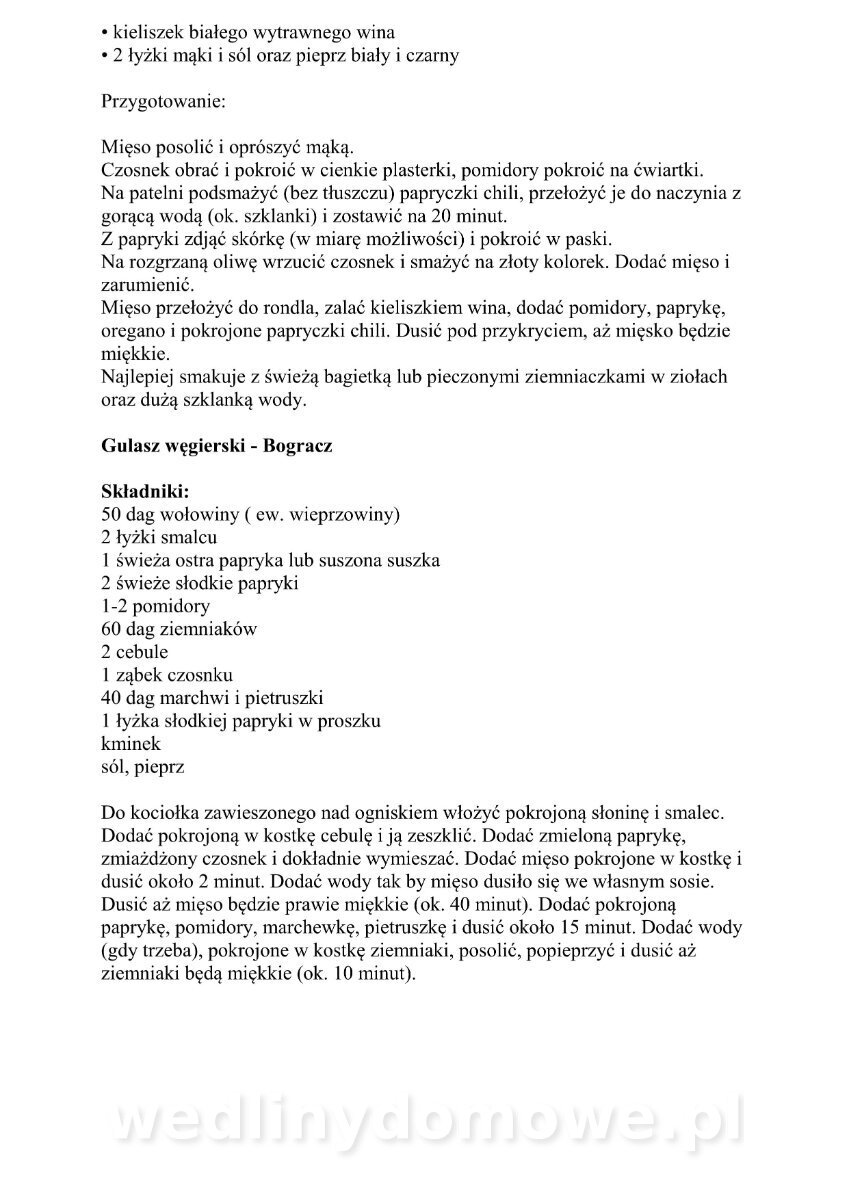 • kieliszek białego wytrawnego wina
• 2 łyżki mąki i sól oraz pieprz biały i czarny

Przygotowanie:

Mięso posolić i oprószyć mąką.
Czosnek obrać i pokroić w cienkie plasterki, pomidory pokroić na ćwiartki.
Na patelni podsmażyć (bez tłuszczu) papryczki chili, przełożyć je do naczynia z gorącą wodą (ok. szklanki) i zostawić na 20 minut.
Z papryki zdjąć skórkę (w miarę możliwości) i pokroić w paski.
Na rozgrzaną oliwę wrzucić czosnek i smażyć na złoty kolorek. Dodać mięso i zarumienić.
Mięso przełożyć do rondla, zalać kieliszkiem wina, dodać pomidory, paprykę, oregano i pokrojone papryczki chili. Dusić pod przykryciem, aż mięsko będzie miękkie.
Najlepiej smakuje z świeżą bagietką lub pieczonymi ziemniaczkami w ziołach oraz dużą szklanką wody.

Gulasz węgierski - Bogracz

Składniki:
50 dag wołowiny ( ew. wieprzowiny)
2 łyżki smalcu
1 świeża ostra papryka lub suszona suszka
2 świeże słodkie papryki
1-2 pomidory
60 dag ziemniaków
2 cebule
1 ząbek czosnku
40 dag marchwi i pietruszki
1 łyżka słodkiej papryki w proszku
kminek
sól, pieprz

Do kociołka zawieszonego nad ogniskiem włożyć pokrojoną słoninę i smalec. Dodać pokrojoną w kostkę cebulę i ją zeszklić. Dodać zmieloną paprykę, zmiażdżony czosnek i dokładnie wymieszać. Dodać mięso pokrojone w kostkę i dusić około 2 minut. Dodać wody tak by mięso dusiło się we własnym sosie. Dusić aż mięso będzie prawie miękkie (ok. 40 minut). Dodać pokrojoną paprykę, pomidory, marchewkę, pietruszkę i dusić około 15 minut. Dodać wody (gdy trzeba), pokrojone w kostkę ziemniaki, posolić, popieprzyć i dusić aż ziemniaki będą miękkie (ok. 10 minut).

wedlinydomowe.pl